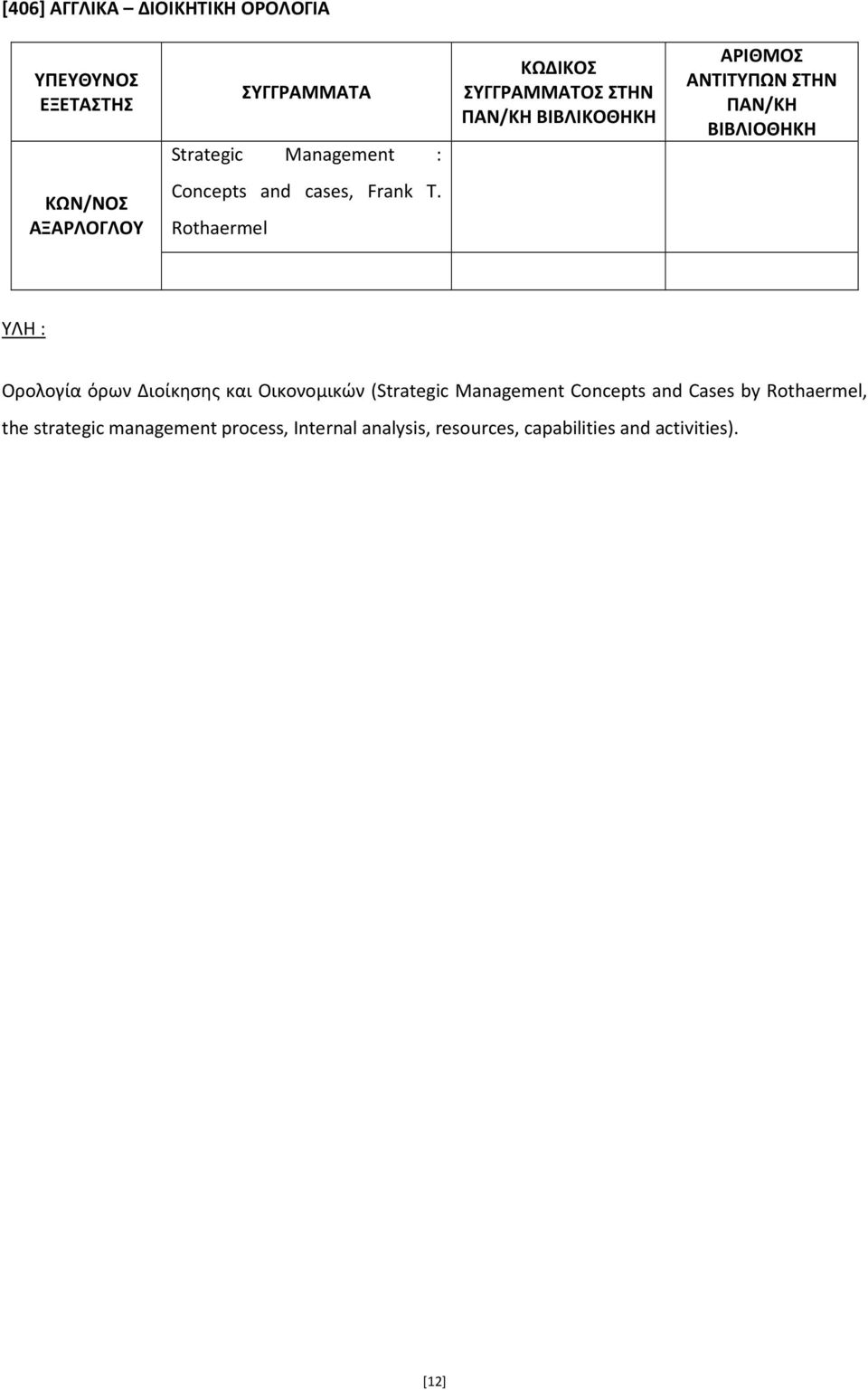 [406] ΑΓΓΛΙΚΑ – ΔΙΟΙΚΗΤΙΚΗ ΟΡΟΛΟΓΙΑ

| ΥΠΕΥΘΥΝΟΣ ΕΞΕΤΑΣΤΗΣ | ΣΥΓΓΡΑΜΜΑΤΑ | ΚΩΔΙΚΟΣ ΣΥΓΓΡΑΜΜΑΤΟΣ ΣΤΗΝ ΠΑΝ/ΚΗ ΒΙΒΛΙΚΟΘΗΚΗ | ΑΡΙΘΜΟΣ ΑΝΤΙΤΥΠΩΝ ΣΤΗΝ ΠΑΝ/ΚΗ ΒΙΒΛΙΟΘΗΚΗ |
|---|---|---|---|
| ΚΩΝ/ΝΟΣ ΑΞΑΡΛΟΓΛΟΥ | Strategic Management : Concepts and cases, Frank T. Rothaermel | | |
| | | | |

ΥΛΗ :

Ορολογία όρων Διοίκησης και Οικονομικών (Strategic Management Concepts and Cases by Rothaermel, the strategic management process, Internal analysis, resources, capabilities and activities).

[12]